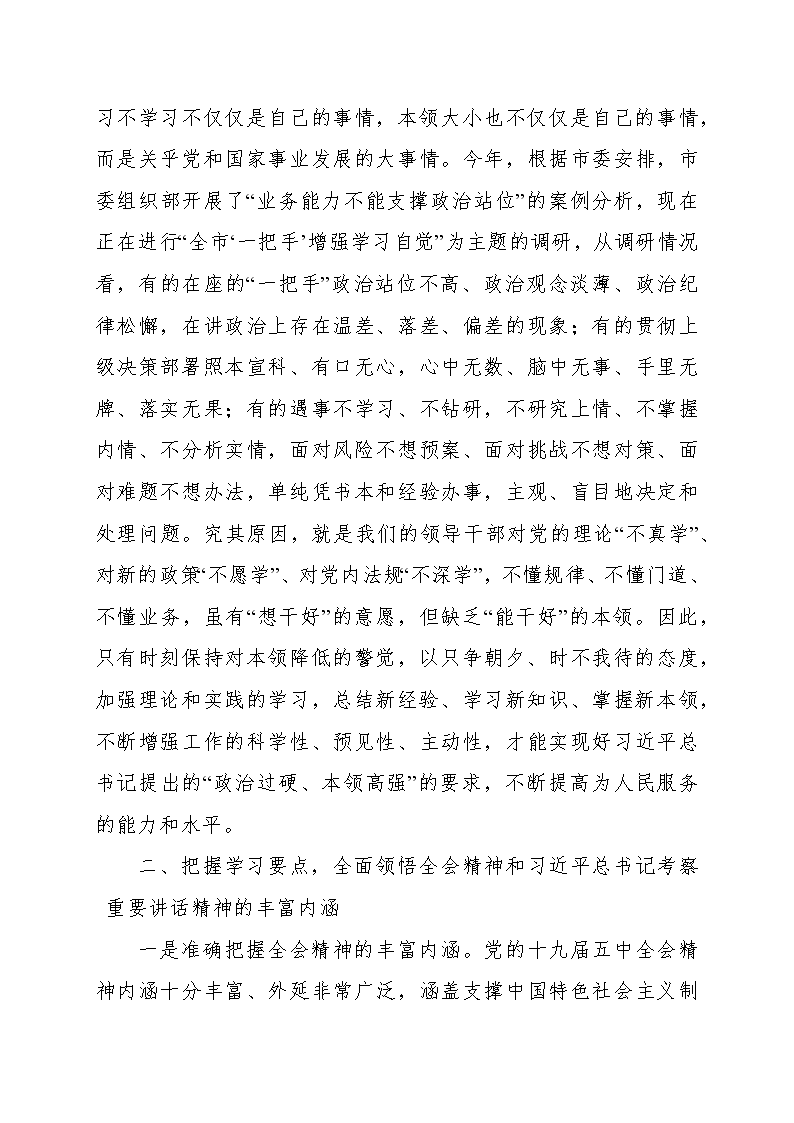 习不学习不仅仅是自己的事情，本领大小也不仅仅是自己的事情，而是关乎党和国家事业发展的大事情。今年，根据市委安排，市委组织部开展了“业务能力不能支撑政治站位”的案例分析，现在正在进行“全市‘一把手’增强学习自觉”为主题的调研，从调研情况看，有的在座的“一把手”政治站位不高、政治观念淡薄、政治纪律松懈，在讲政治上存在温差、落差、偏差的现象；有的贯彻上级决策部署照本宣科、有口无心，心中无数、脑中无事、手里无牌、落实无果；有的遇事不学习、不钻研，不研究上情、不掌握内情、不分析实情，面对风险不想预案、面对挑战不想对策、面对难题不想办法，单纯凭书本和经验办事，主观、盲目地决定和处理问题。究其原因，就是我们的领导干部对党的理论“不真学”、对新的政策“不愿学”、对党内法规“不深学”，不懂规律、不懂门道、不懂业务，虽有“想干好”的意愿，但缺乏“能干好”的本领。因此，只有时刻保持对本领降低的警觉，以只争朝夕、时不我待的态度，加强理论和实践的学习，总结新经验、学习新知识、掌握新本领，不断增强工作的科学性、预见性、主动性，才能实现好习近平总书记提出的“政治过硬、本领高强”的要求，不断提高为人民服务的能力和水平。

二、把握学习要点，全面领悟全会精神和习近平总书记考察重要讲话精神的丰富内涵

一是准确把握全会精神的丰富内涵。党的十九届五中全会精神内涵十分丰富、外延非常广泛，涵盖支撑中国特色社会主义制